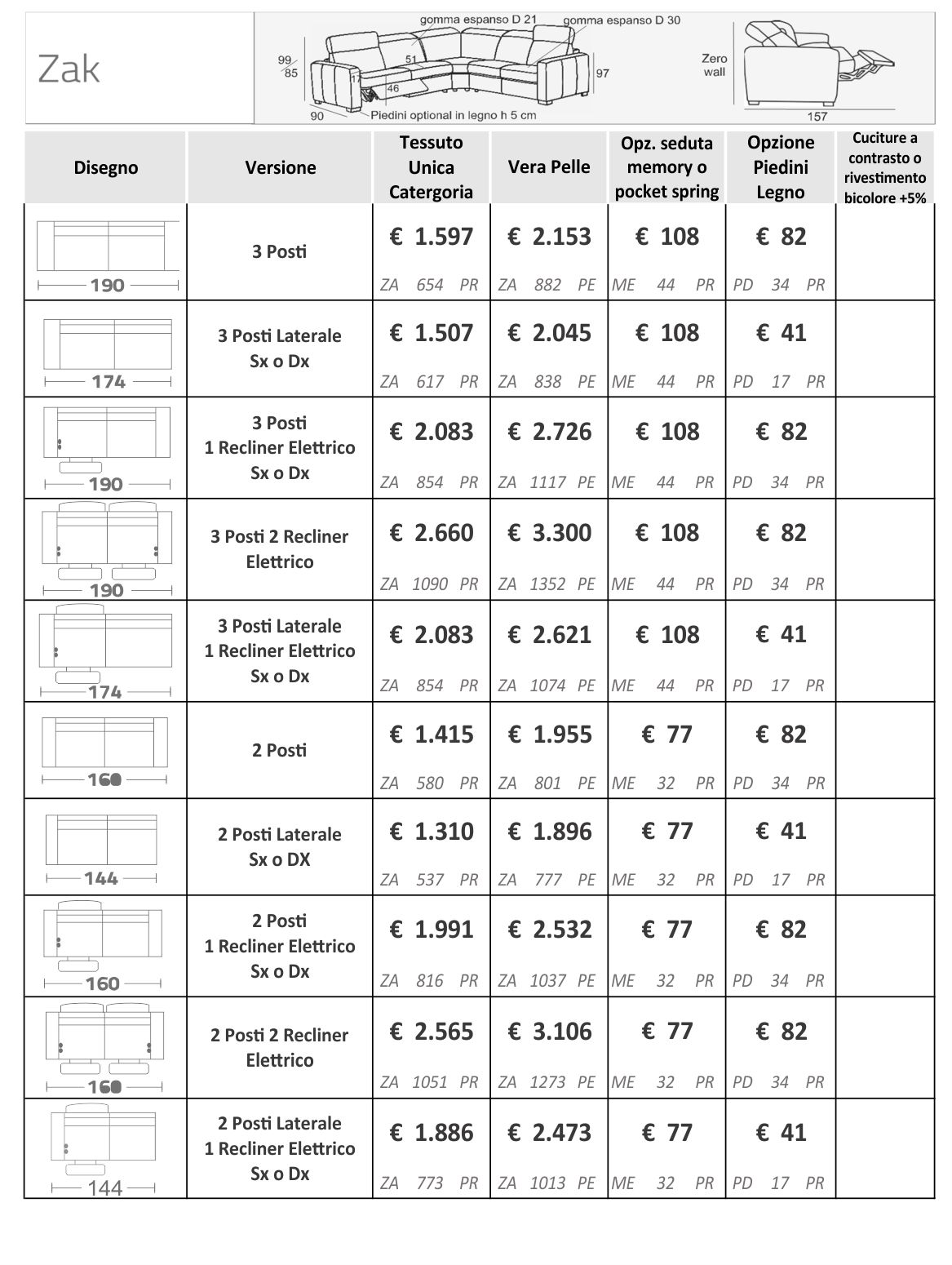 Zak

gomma espanso D 21 gomma espanso D 30
99 85 51 46 97 90 Piedini optional in legno h 5 cm
Zero wall
157

| Disegno | Versione | Tessuto Unica Catergoria | Vera Pelle | Opz. seduta memory o pocket spring | Opzione Piedini Legno | Cuciture a contrasto o rivestimento bicolore +5% |
|---|---|---|---|---|---|---|
| 190 | 3 Posti | € 1.597 ZA 654 PR | € 2.153 ZA 882 PE | € 108 ME 44 PR | € 82 PD 34 PR | |
| 174 | 3 Posti Laterale Sx o Dx | € 1.507 ZA 617 PR | € 2.045 ZA 838 PE | € 108 ME 44 PR | € 41 PD 17 PR | |
| 190 | 3 Posti 1 Recliner Elettrico Sx o Dx | € 2.083 ZA 854 PR | € 2.726 ZA 1117 PE | € 108 ME 44 PR | € 82 PD 34 PR | |
| 190 | 3 Posti 2 Recliner Elettrico | € 2.660 ZA 1090 PR | € 3.300 ZA 1352 PE | € 108 ME 44 PR | € 82 PD 34 PR | |
| 174 | 3 Posti Laterale 1 Recliner Elettrico Sx o Dx | € 2.083 ZA 854 PR | € 2.621 ZA 1074 PE | € 108 ME 44 PR | € 41 PD 17 PR | |
| 160 | 2 Posti | € 1.415 ZA 580 PR | € 1.955 ZA 801 PE | € 77 ME 32 PR | € 82 PD 34 PR | |
| 144 | 2 Posti Laterale Sx o DX | € 1.310 ZA 537 PR | € 1.896 ZA 777 PE | € 77 ME 32 PR | € 41 PD 17 PR | |
| 160 | 2 Posti 1 Recliner Elettrico Sx o Dx | € 1.991 ZA 816 PR | € 2.532 ZA 1037 PE | € 77 ME 32 PR | € 82 PD 34 PR | |
| 160 | 2 Posti 2 Recliner Elettrico | € 2.565 ZA 1051 PR | € 3.106 ZA 1273 PE | € 77 ME 32 PR | € 82 PD 34 PR | |
| 144 | 2 Posti Laterale 1 Recliner Elettrico Sx o Dx | € 1.886 ZA 773 PR | € 2.473 ZA 1013 PE | € 77 ME 32 PR | € 41 PD 17 PR | |